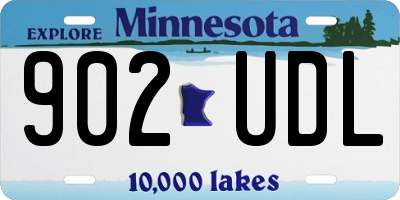 EXPLORE Minnesota

902 UDL

10,000 lakes